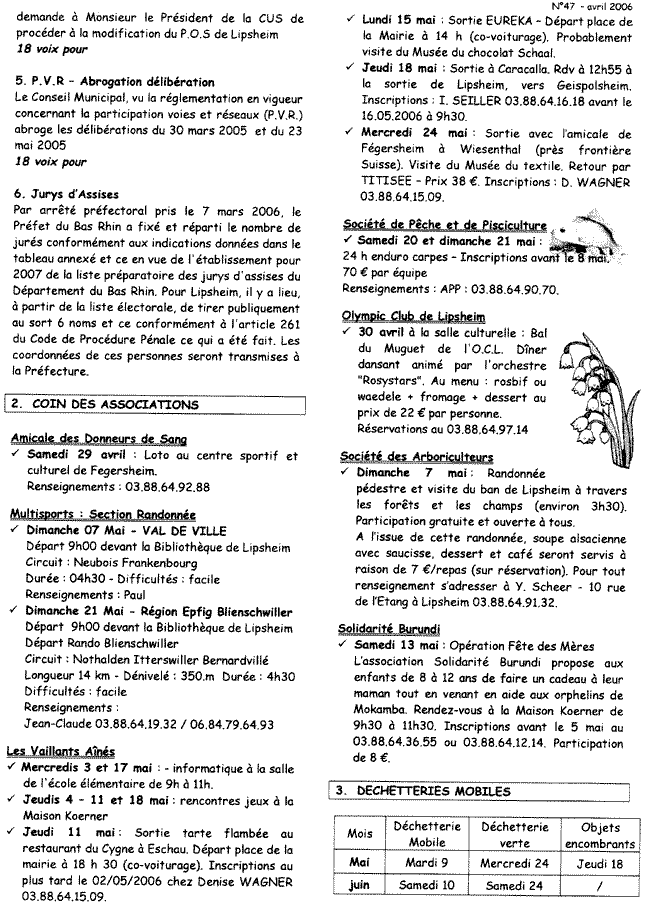 N°47 - avril 2006

demande à Monsieur le Président de la CUS de procéder à la modification du P.O.S de Lipsheim
18 voix pour

5. P.V.R - Abrogation délibération
Le Conseil Municipal, vu la réglementation en vigueur concernant la participation voies et réseaux (P.V.R.) abroge les délibérations du 30 mars 2005 et du 23 mai 2005
18 voix pour

6. Jurys d'Assises
Par arrêté préfectoral pris le 7 mars 2006, le Préfet du Bas Rhin a fixé et réparti le nombre de jurés conformément aux indications données dans le tableau annexé et ce en vue de l'établissement pour 2007 de la liste préparatoire des jurys d'assises du Département du Bas Rhin. Pour Lipsheim, il y a lieu, à partir de la liste électorale, de tirer publiquement au sort 6 noms et ce conformément à l'article 261 du Code de Procédure Pénale ce qui a été fait. Les coordonnées de ces personnes seront transmises à la Préfecture.

2. COIN DES ASSOCIATIONS

Amicale des Donneurs de Sang
✓ Samedi 29 avril : Loto au centre sportif et culturel de Fegersheim.
Renseignements : 03.88.64.92.88

Multisports : Section Randonnée
✓ Dimanche 07 Mai - VAL DE VILLE
Départ 9h00 devant la Bibliothèque de Lipsheim
Circuit : Neubois Frankenbourg
Durée : 04h30 - Difficultés : facile
Renseignements : Paul
✓ Dimanche 21 Mai - Région Epfig Blienschwiller
Départ 9h00 devant la Bibliothèque de Lipsheim
Départ Rando Blienschwiller
Circuit : Nothalden Itterswiller Bernardvillé
Longueur 14 km - Dénivelé : 350.m Durée : 4h30
Difficultés : facile
Renseignements :
Jean-Claude 03.88.64.19.32 / 06.84.79.64.93

Les Vaillants Aînés
✓ Mercredis 3 et 17 mai : - informatique à la salle de l'école élémentaire de 9h à 11h.
✓ Jeudis 4 - 11 et 18 mai : rencontres jeux à la Maison Koerner
✓ Jeudi 11 mai : Sortie tarte flambée au restaurant du Cygne à Eschau. Départ place de la mairie à 18 h 30 (co-voiturage). Inscriptions au plus tard le 02/05/2006 chez Denise WAGNER 03.88.64.15.09.
✓ Lundi 15 mai : Sortie EUREKA - Départ place de la Mairie à 14 h (co-voiturage). Probablement visite du Musée du chocolat Schaal.
✓ Jeudi 18 mai : Sortie à Caracalla. Rdv à 12h55 à la sortie de Lipsheim, vers Geispolsheim. Inscriptions : I. SEILLER 03.88.64.16.18 avant le 16.05.2006 à 9h30.
✓ Mercredi 24 mai : Sortie avec l'amicale de Fégersheim à Wiesenthal (près frontière Suisse). Visite du Musée du textile. Retour par TITISEE - Prix 38 €. Inscriptions : D. WAGNER 03.88.64.15.09.

Société de Pêche et de Pisciculture
✓ Samedi 20 et dimanche 21 mai :
24 h enduro carpes - Inscriptions avant le 8 mai. 70 € par équipe
Renseignements : APP : 03.88.64.90.70.

Olympic Club de Lipsheim
✓ 30 avril à la salle culturelle : Bal du Muguet de l'O.C.L. Dîner dansant animé par l'orchestre "Rosystars". Au menu : rosbif ou waedele + fromage + dessert au prix de 22 € par personne.
Réservations au 03.88.64.97.14

Société des Arboriculteurs
✓ Dimanche 7 mai : Randonnée pédestre et visite du ban de Lipsheim à travers les forêts et les champs (environ 3h30). Participation gratuite et ouverte à tous.
A l'issue de cette randonnée, soupe alsacienne avec saucisse, dessert et café seront servis à raison de 7 €/repas (sur réservation). Pour tout renseignement s'adresser à Y. Scheer - 10 rue de l'Etang à Lipsheim 03.88.64.91.32.

Solidarité Burundi
✓ Samedi 13 mai : Opération Fête des Mères
L'association Solidarité Burundi propose aux enfants de 8 à 12 ans de faire un cadeau à leur maman tout en venant en aide aux orphelins de Mokamba. Rendez-vous à la Maison Koerner de 9h30 à 11h30. Inscriptions avant le 5 mai au 03.88.64.36.55 ou 03.88.64.12.14. Participation de 8 €.

3. DECHETTERIES MOBILES

| Mois | Déchetterie Mobile | Déchetterie verte | Objets encombrants |
|---|---|---|---|
| Mai | Mardi 9 | Mercredi 24 | Jeudi 18 |
| juin | Samedi 10 | Samedi 24 | / |